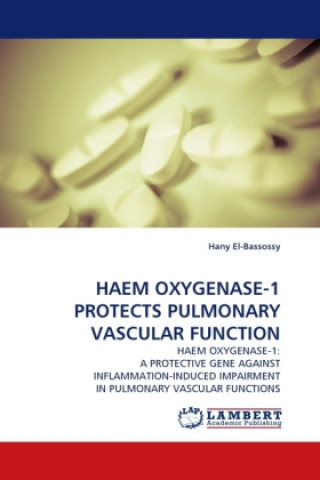 Hany El-Bassossy

HAEM OXYGENASE-1 PROTECTS PULMONARY VASCULAR FUNCTION

HAEM OXYGENASE-1: A PROTECTIVE GENE AGAINST INFLAMMATION-INDUCED IMPAIRMENT IN PULMONARY VASCULAR FUNCTIONS

LAP LAMBERT Academic Publishing